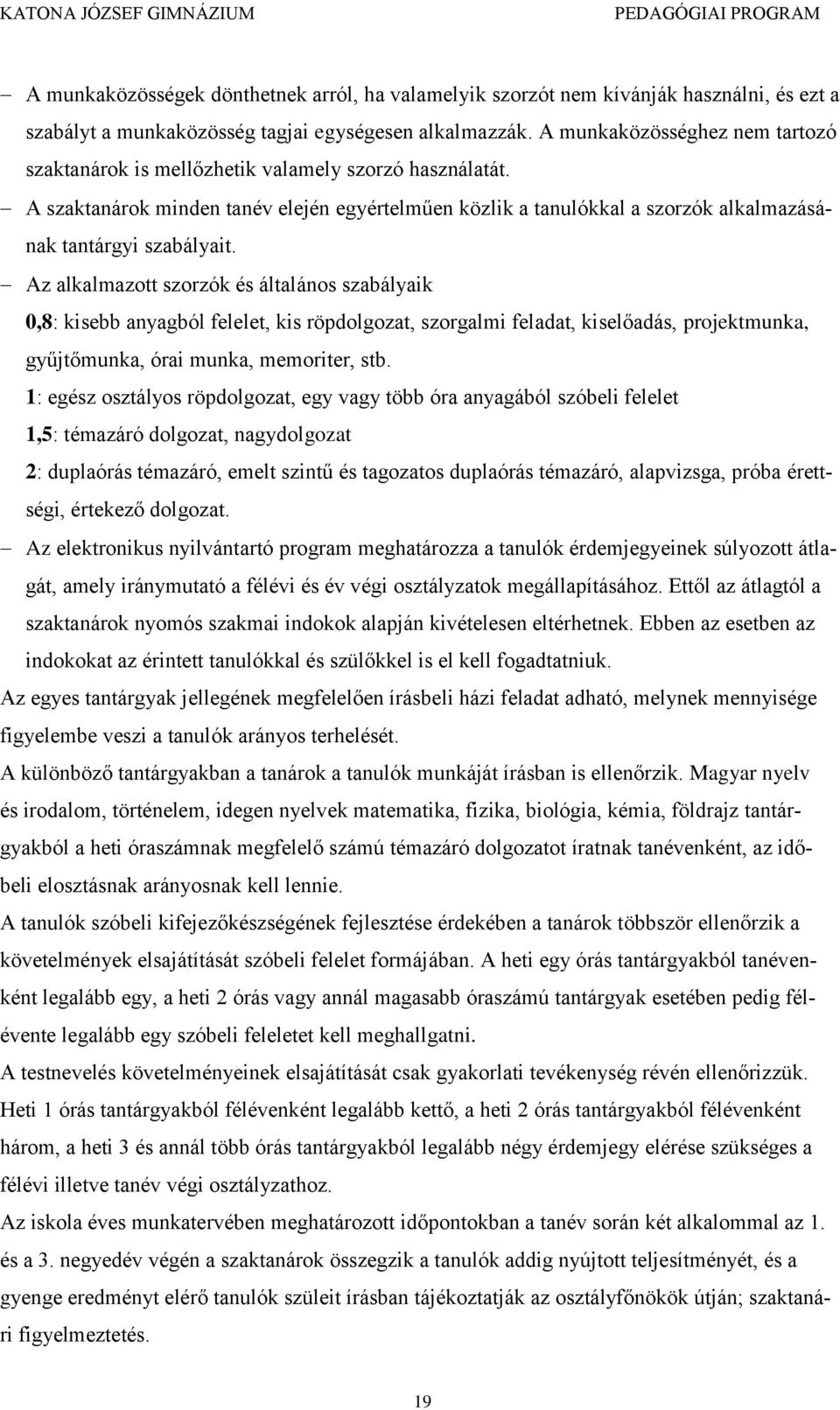 KATONA JÓZSEF GIMNÁZIUM PEDAGÓGIAI PROGRAM

– A munkaközösségek dönthetnek arról, ha valamelyik szorzót nem kívánják használni, és ezt a szabályt a munkaközösség tagjai egységesen alkalmazzák. A munkaközösséghez nem tartozó szaktanárok is mellőzhetik valamely szorzó használatát.

– A szaktanárok minden tanév elején egyértelműen közlik a tanulókkal a szorzók alkalmazásának tantárgyi szabályait.

– Az alkalmazott szorzók és általános szabályaik

0,8: kisebb anyagból felelet, kis röpdolgozat, szorgalmi feladat, kiselőadás, projektmunka, gyűjtőmunka, órai munka, memoriter, stb.

1: egész osztályos röpdolgozat, egy vagy több óra anyagából szóbeli felelet

1,5: témazáró dolgozat, nagydolgozat

2: duplaórás témazáró, emelt szintű és tagozatos duplaórás témazáró, alapvizsga, próba érettségi, értekező dolgozat.

– Az elektronikus nyilvántartó program meghatározza a tanulók érdemjegyeinek súlyozott átlagát, amely iránymutató a félévi és év végi osztályzatok megállapításához. Ettől az átlagtól a szaktanárok nyomós szakmai indokok alapján kivételesen eltérhetnek. Ebben az esetben az indokokat az érintett tanulókkal és szülőkkel is el kell fogadtatniuk.

Az egyes tantárgyak jellegének megfelelően írásbeli házi feladat adható, melynek mennyisége figyelembe veszi a tanulók arányos terhelését.

A különböző tantárgyakban a tanárok a tanulók munkáját írásban is ellenőrzik. Magyar nyelv és irodalom, történelem, idegen nyelvek matematika, fizika, biológia, kémia, földrajz tantárgyakból a heti óraszámnak megfelelő számú témazáró dolgozatot íratnak tanévenként, az időbeli elosztásnak arányosnak kell lennie.

A tanulók szóbeli kifejezőkészségének fejlesztése érdekében a tanárok többször ellenőrzik a követelmények elsajátítását szóbeli felelet formájában. A heti egy órás tantárgyakból tanévenként legalább egy, a heti 2 órás vagy annál magasabb óraszámú tantárgyak esetében pedig félévente legalább egy szóbeli feleletet kell meghallgatni.

A testnevelés követelményeinek elsajátítását csak gyakorlati tevékenység révén ellenőrizzük. Heti 1 órás tantárgyakból félévenként legalább kettő, a heti 2 órás tantárgyakból félévenként három, a heti 3 és annál több órás tantárgyakból legalább négy érdemjegy elérése szükséges a félévi illetve tanév végi osztályzathoz.

Az iskola éves munkatervében meghatározott időpontokban a tanév során két alkalommal az 1. és a 3. negyedév végén a szaktanárok összegzik a tanulók addig nyújtott teljesítményét, és a gyenge eredményt elérő tanulók szüleit írásban tájékoztatják az osztályfőnökök útján; szaktanári figyelmeztetés.

19